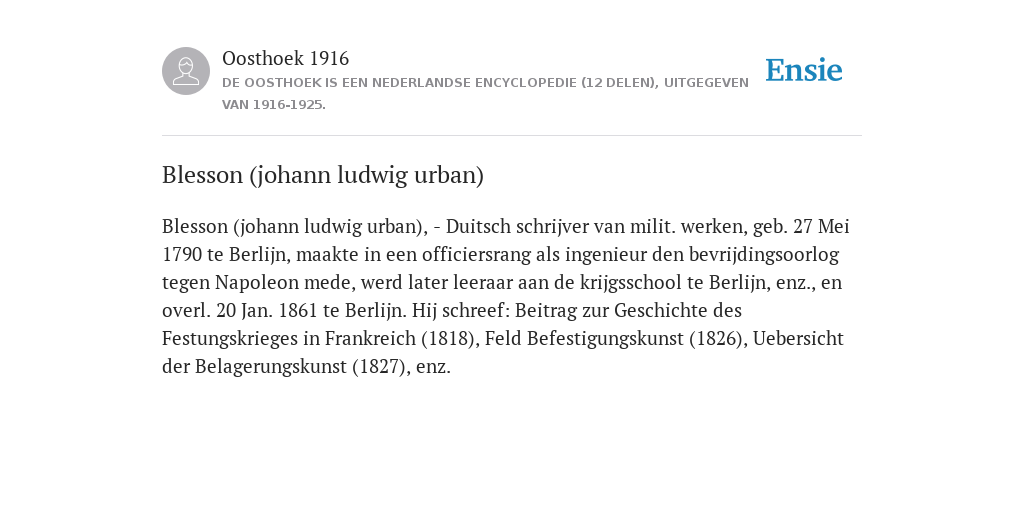 Oosthoek 1916
DE OOSTHOEK IS EEN NEDERLANDSE ENCYCLOPEDIE (12 DELEN), UITGEGEVEN VAN 1916-1925.

Ensie

Blesson (johann ludwig urban)

Blesson (johann ludwig urban), - Duitsch schrijver van milit. werken, geb. 27 Mei 1790 te Berlijn, maakte in een officiersrang als ingenieur den bevrijdingsoorlog tegen Napoleon mede, werd later leeraar aan de krijgsschool te Berlijn, enz., en overl. 20 Jan. 1861 te Berlijn. Hij schreef: Beitrag zur Geschichte des Festungskrieges in Frankreich (1818), Feld Befestigungskunst (1826), Uebersicht der Belagerungskunst (1827), enz.